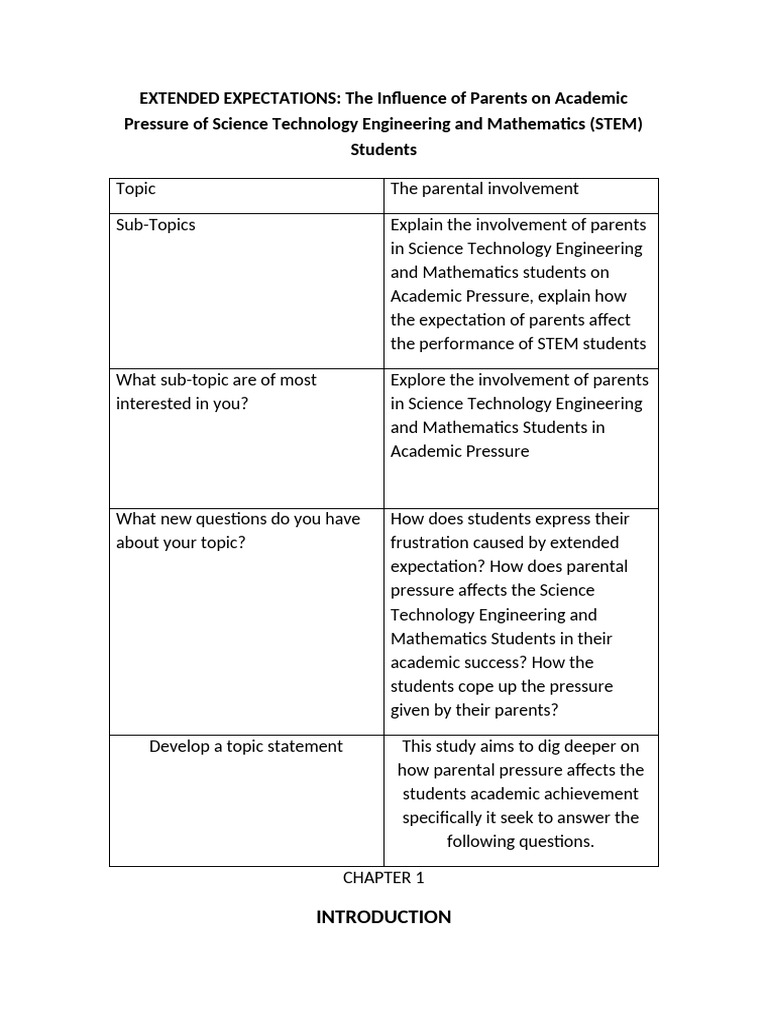 EXTENDED EXPECTATIONS: The Influence of Parents on Academic Pressure of Science Technology Engineering and Mathematics (STEM) Students

| Topic | The parental involvement |
|---|---|
| Sub-Topics | Explain the involvement of parents in Science Technology Engineering and Mathematics students on Academic Pressure, explain how the expectation of parents affect the performance of STEM students |
| What sub-topic are of most interested in you? | Explore the involvement of parents in Science Technology Engineering and Mathematics Students in Academic Pressure |
| What new questions do you have about your topic? | How does students express their frustration caused by extended expectation? How does parental pressure affects the Science Technology Engineering and Mathematics Students in their academic success? How the students cope up the pressure given by their parents? |
| Develop a topic statement | This study aims to dig deeper on how parental pressure affects the students academic achievement specifically it seek to answer the following questions. |

CHAPTER 1

INTRODUCTION